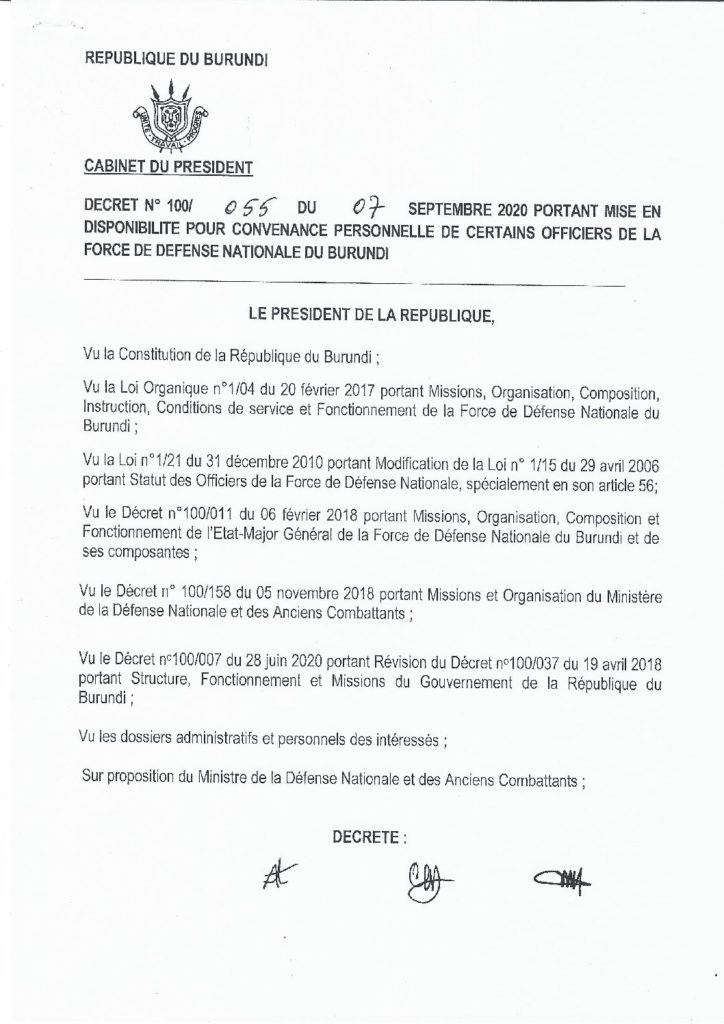 REPUBLIQUE DU BURUNDI

UNITE TRAVAIL PROGRES

CABINET DU PRESIDENT

DECRET N° 100/ 055 DU 07 SEPTEMBRE 2020 PORTANT MISE EN DISPONIBILITE POUR CONVENANCE PERSONNELLE DE CERTAINS OFFICIERS DE LA FORCE DE DEFENSE NATIONALE DU BURUNDI

LE PRESIDENT DE LA REPUBLIQUE,

Vu la Constitution de la République du Burundi ;

Vu la Loi Organique n°1/04 du 20 février 2017 portant Missions, Organisation, Composition, Instruction, Conditions de service et Fonctionnement de la Force de Défense Nationale du Burundi ;

Vu la Loi n°1/21 du 31 décembre 2010 portant Modification de la Loi n° 1/15 du 29 avril 2006 portant Statut des Officiers de la Force de Défense Nationale, spécialement en son article 56;

Vu le Décret n°100/011 du 06 février 2018 portant Missions, Organisation, Composition et Fonctionnement de l'Etat-Major Général de la Force de Défense Nationale du Burundi et de ses composantes ;

Vu le Décret n° 100/158 du 05 novembre 2018 portant Missions et Organisation du Ministère de la Défense Nationale et des Anciens Combattants ;

Vu le Décret n°100/007 du 28 juin 2020 portant Révision du Décret n°100/037 du 19 avril 2018 portant Structure, Fonctionnement et Missions du Gouvernement de la République du Burundi ;

Vu les dossiers administratifs et personnels des intéressés ;

Sur proposition du Ministre de la Défense Nationale et des Anciens Combattants ;

DECRETE :